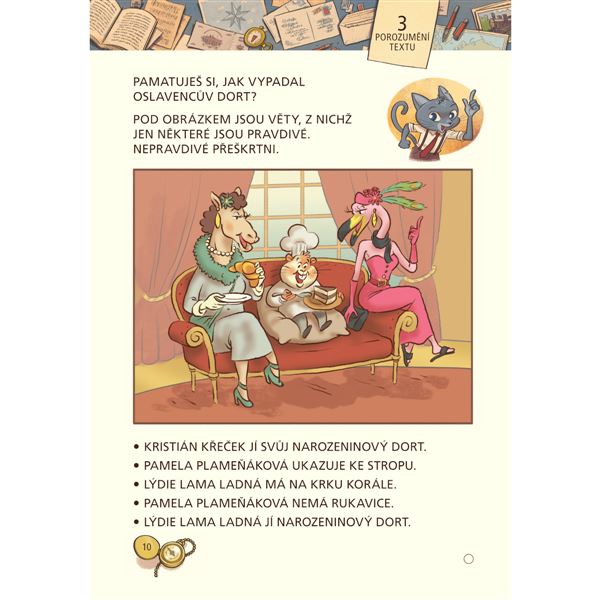 3
POROZUMĚNÍ TEXTU

PAMATUJEŠ SI, JAK VYPADAL OSLAVENCŮV DORT?

POD OBRÁZKEM JSOU VĚTY, Z NICHŽ JEN NĚKTERÉ JSOU PRAVDIVÉ. NEPRAVDIVÉ PŘEŠKRTNI.

• KRISTIÁN KŘEČEK JÍ SVŮJ NAROZENINOVÝ DORT.
• PAMELA PLAMEŇÁKOVÁ UKAZUJE KE STROPU.
• LÝDIE LAMA LADNÁ MÁ NA KRKU KORÁLE.
• PAMELA PLAMEŇÁKOVÁ NEMÁ RUKAVICE.
• LÝDIE LAMA LADNÁ JÍ NAROZENINOVÝ DORT.

10